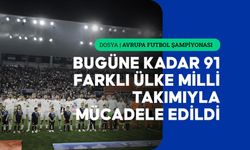 DOSYA | AVRUPA FUTBOL ŞAMPİYONASI

BUGÜNE KADAR 91 FARKLI ÜLKE MİLLİ TAKIMIYLA MÜCADELE EDİLDİ